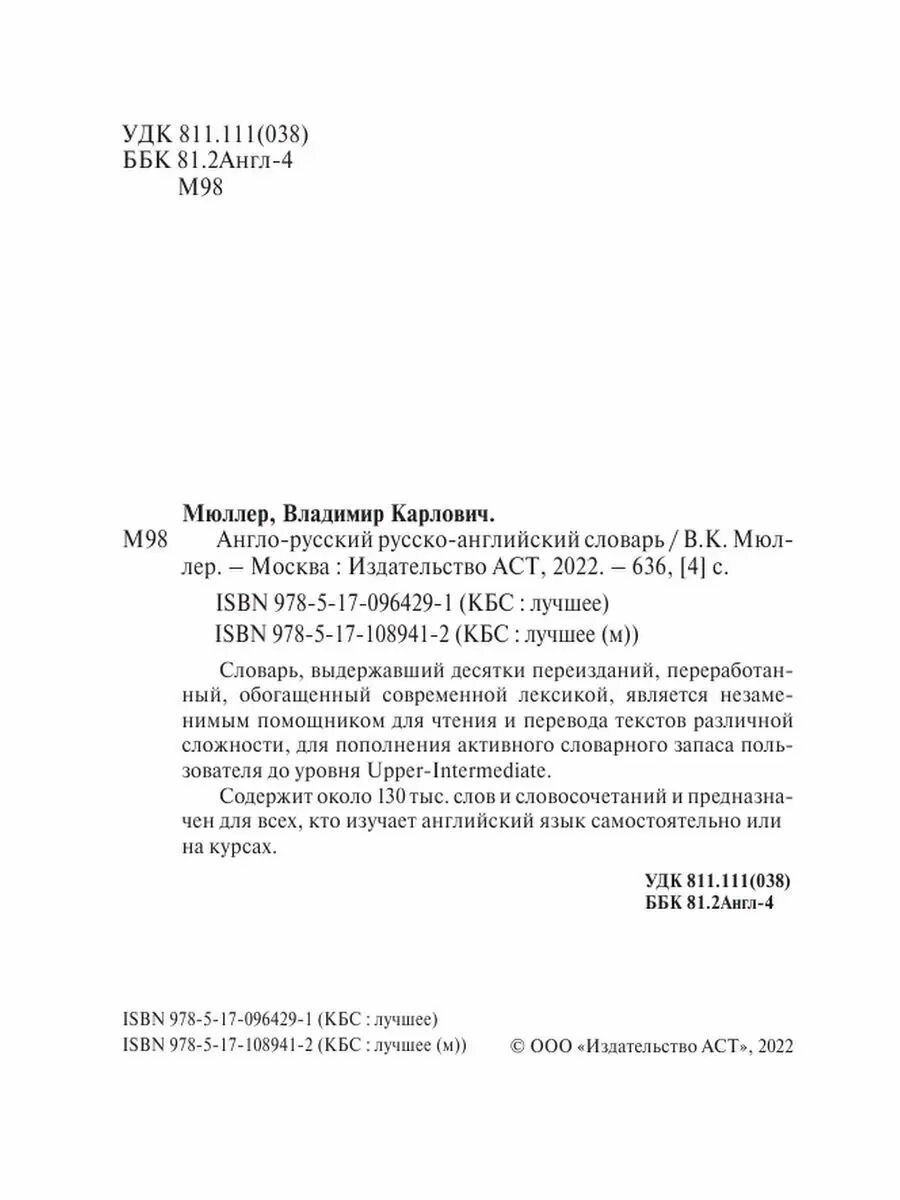 УДК 811.111(038)
ББК 81.2Англ-4
М98

Мюллер, Владимир Карлович.
М98 Англо-русский русско-английский словарь / В.К. Мюллер. – Москва : Издательство АСТ, 2022. – 636, [4] с.

ISBN 978-5-17-096429-1 (КБС : лучшее)
ISBN 978-5-17-108941-2 (КБС : лучшее (м))

Словарь, выдержавший десятки переизданий, переработанный, обогащенный современной лексикой, является незаменимым помощником для чтения и перевода текстов различной сложности, для пополнения активного словарного запаса пользователя до уровня Upper-Intermediate.

Содержит около 130 тыс. слов и словосочетаний и предназначен для всех, кто изучает английский язык самостоятельно или на курсах.

УДК 811.111(038)
ББК 81.2Англ-4

ISBN 978-5-17-096429-1 (КБС : лучшее)
ISBN 978-5-17-108941-2 (КБС : лучшее (м))

© ООО «Издательство АСТ», 2022